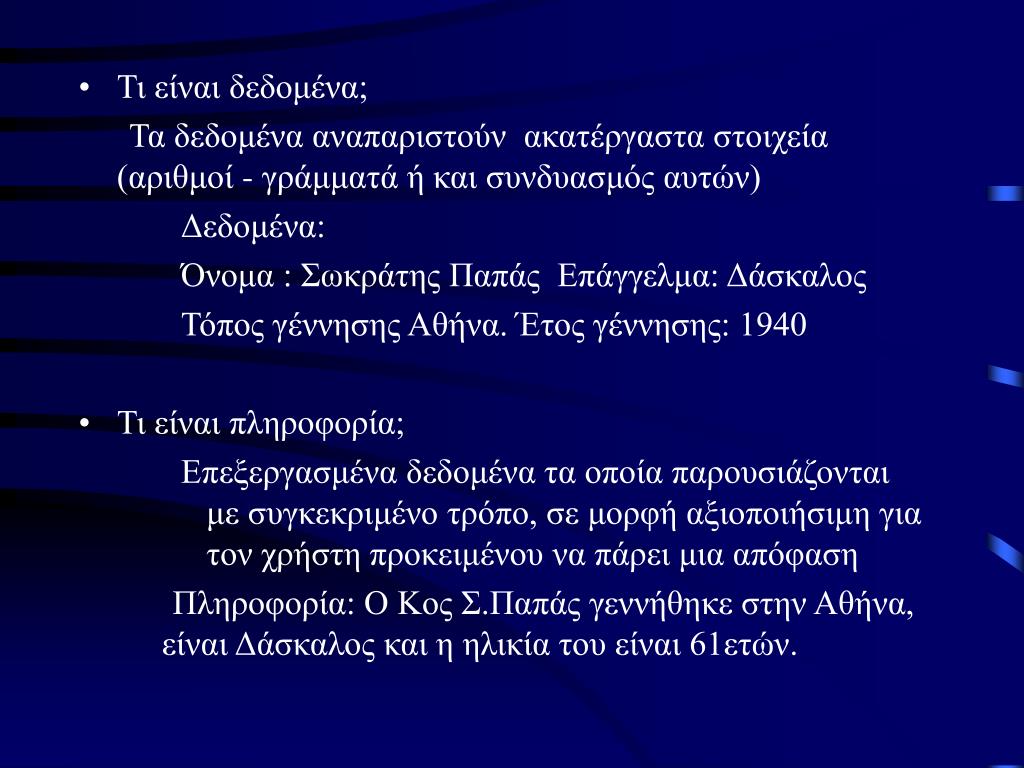 • Τι είναι δεδομένα;

Τα δεδομένα αναπαριστούν ακατέργαστα στοιχεία (αριθμοί - γράμματά ή και συνδυασμός αυτών)

Δεδομένα:

Όνομα : Σωκράτης Παπάς Επάγγελμα: Δάσκαλος

Τόπος γέννησης Αθήνα. Έτος γέννησης: 1940

• Τι είναι πληροφορία;

Επεξεργασμένα δεδομένα τα οποία παρουσιάζονται με συγκεκριμένο τρόπο, σε μορφή αξιοποιήσιμη για τον χρήστη προκειμένου να πάρει μια απόφαση

Πληροφορία: Ο Κος Σ.Παπάς γεννήθηκε στην Αθήνα, είναι Δάσκαλος και η ηλικία του είναι 61ετών.